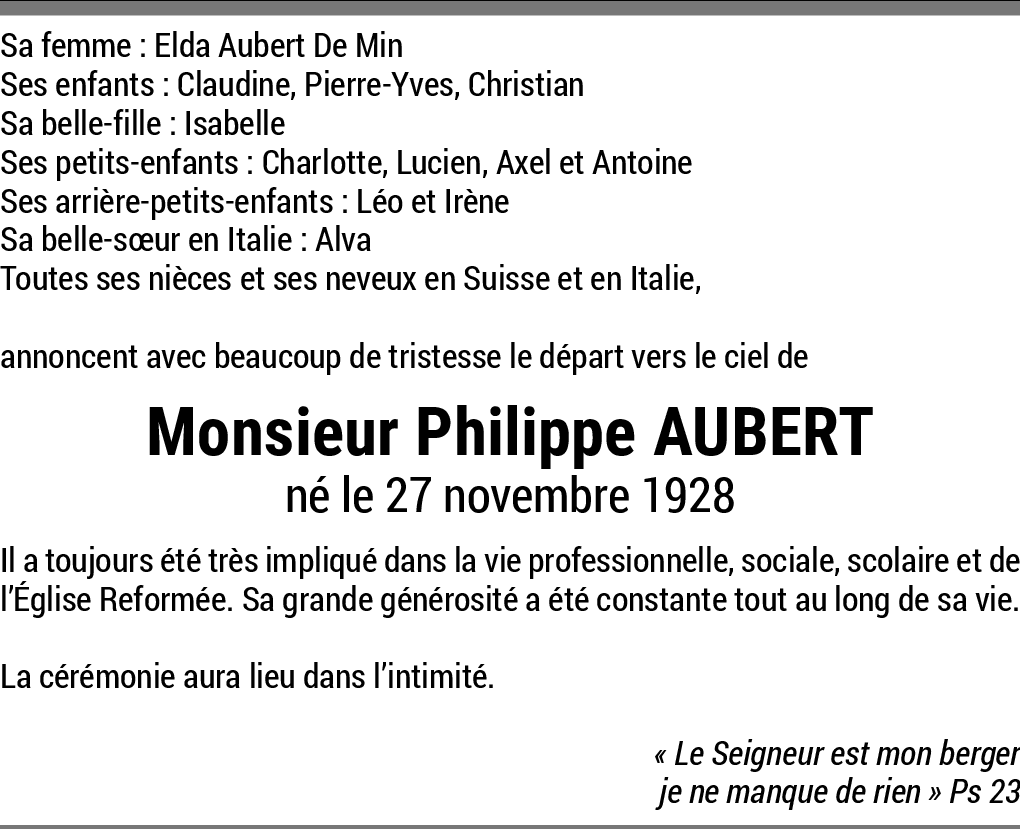 Sa femme : Elda Aubert De Min
Ses enfants : Claudine, Pierre-Yves, Christian
Sa belle-fille : Isabelle
Ses petits-enfants : Charlotte, Lucien, Axel et Antoine
Ses arrière-petits-enfants : Léo et Irène
Sa belle-sœur en Italie : Alva
Toutes ses nièces et ses neveux en Suisse et en Italie,

annoncent avec beaucoup de tristesse le départ vers le ciel de

Monsieur Philippe AUBERT
né le 27 novembre 1928

Il a toujours été très impliqué dans la vie professionnelle, sociale, scolaire et de l'Église Reformée. Sa grande générosité a été constante tout au long de sa vie.

La cérémonie aura lieu dans l'intimité.

« Le Seigneur est mon berger
je ne manque de rien » Ps 23